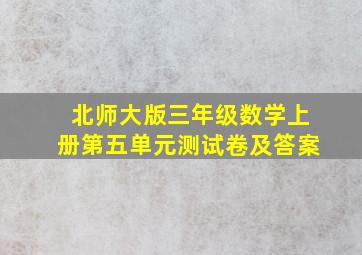 北师大版三年级数学上册第五单元测试卷及答案